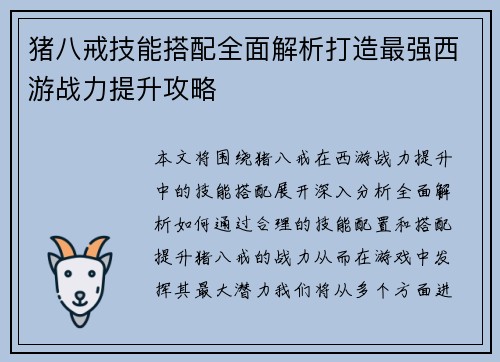 猪八戒技能搭配全面解析打造最强西游战力提升攻略

本文将围绕猪八戒在西游战力提升中的技能搭配展开深入分析全面解析如何通过合理的技能配置和搭配提升猪八戒的战力从而在游戏中发挥其最大潜力我们将从多个方面进